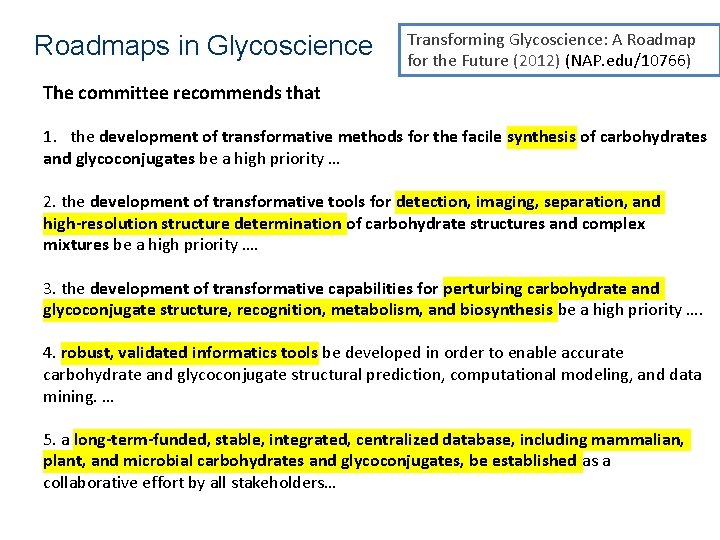 Roadmaps in Glycoscience

Transforming Glycoscience: A Roadmap for the Future (2012) (NAP.edu/10766)

The committee recommends that

1. the development of transformative methods for the facile synthesis of carbohydrates and glycoconjugates be a high priority …

2. the development of transformative tools for detection, imaging, separation, and high-resolution structure determination of carbohydrate structures and complex mixtures be a high priority ….

3. the development of transformative capabilities for perturbing carbohydrate and glycoconjugate structure, recognition, metabolism, and biosynthesis be a high priority ….

4. robust, validated informatics tools be developed in order to enable accurate carbohydrate and glycoconjugate structural prediction, computational modeling, and data mining. …

5. a long-term-funded, stable, integrated, centralized database, including mammalian, plant, and microbial carbohydrates and glycoconjugates, be established as a collaborative effort by all stakeholders…